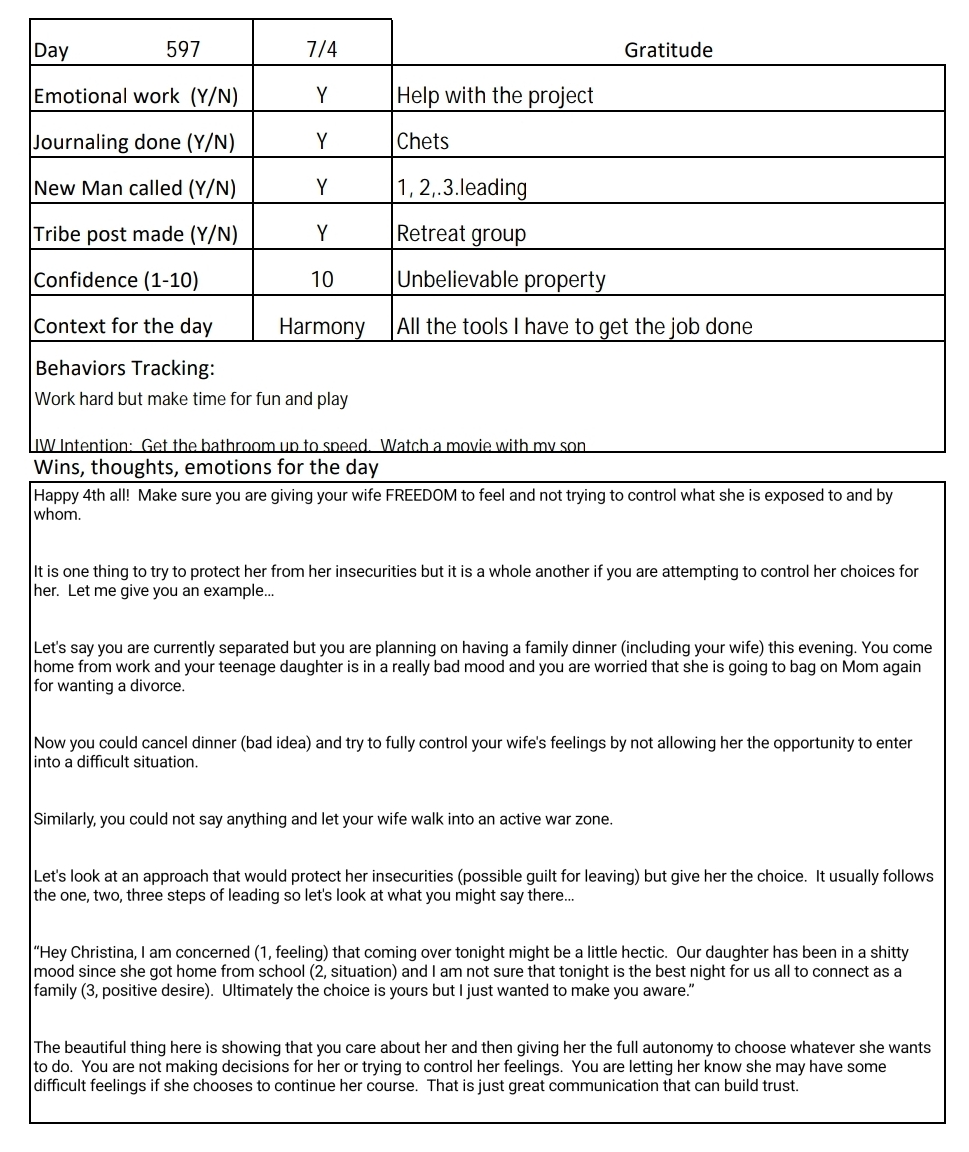 | Day 597 | 7/4 | Gratitude |
|---|---|---|
| Emotional work (Y/N) | Y | Help with the project |
| Journaling done (Y/N) | Y | Chets |
| New Man called (Y/N) | Y | 1, 2,.3.leading |
| Tribe post made (Y/N) | Y | Retreat group |
| Confidence (1-10) | 10 | Unbelievable property |
| Context for the day | Harmony | All the tools I have to get the job done |

Behaviors Tracking:

Work hard but make time for fun and play

IW Intention: Get the bathroom up to speed. Watch a movie with my son

Wins, thoughts, emotions for the day

Happy 4th all! Make sure you are giving your wife FREEDOM to feel and not trying to control what she is exposed to and by whom.

It is one thing to try to protect her from her insecurities but it is a whole another if you are attempting to control her choices for her. Let me give you an example...

Let's say you are currently separated but you are planning on having a family dinner (including your wife) this evening. You come home from work and your teenage daughter is in a really bad mood and you are worried that she is going to bag on Mom again for wanting a divorce.

Now you could cancel dinner (bad idea) and try to fully control your wife's feelings by not allowing her the opportunity to enter into a difficult situation.

Similarly, you could not say anything and let your wife walk into an active war zone.

Let's look at an approach that would protect her insecurities (possible guilt for leaving) but give her the choice. It usually follows the one, two, three steps of leading so let's look at what you might say there...

"Hey Christina, I am concerned (1, feeling) that coming over tonight might be a little hectic. Our daughter has been in a shitty mood since she got home from school (2, situation) and I am not sure that tonight is the best night for us all to connect as a family (3, positive desire). Ultimately the choice is yours but I just wanted to make you aware."

The beautiful thing here is showing that you care about her and then giving her the full autonomy to choose whatever she wants to do. You are not making decisions for her or trying to control her feelings. You are letting her know she may have some difficult feelings if she chooses to continue her course. That is just great communication that can build trust.